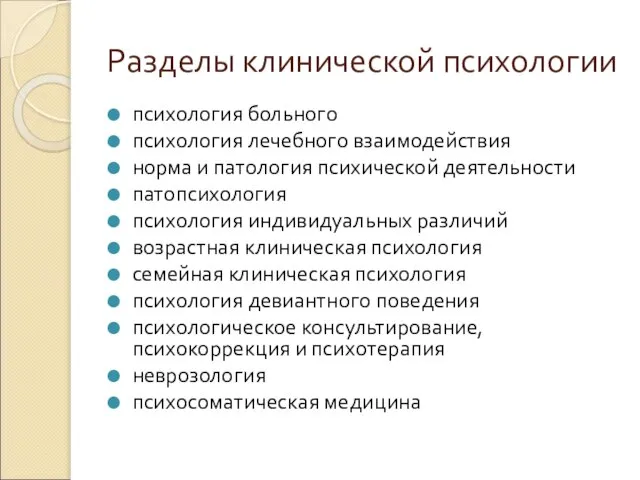 Разделы клинической психологии

- психология больного
- психология лечебного взаимодействия
- норма и патология психической деятельности
- патопсихология
- психология индивидуальных различий
- возрастная клиническая психология
- семейная клиническая психология
- психология девиантного поведения
- психологическое консультирование, психокоррекция и психотерапия
- неврозология
- психосоматическая медицина